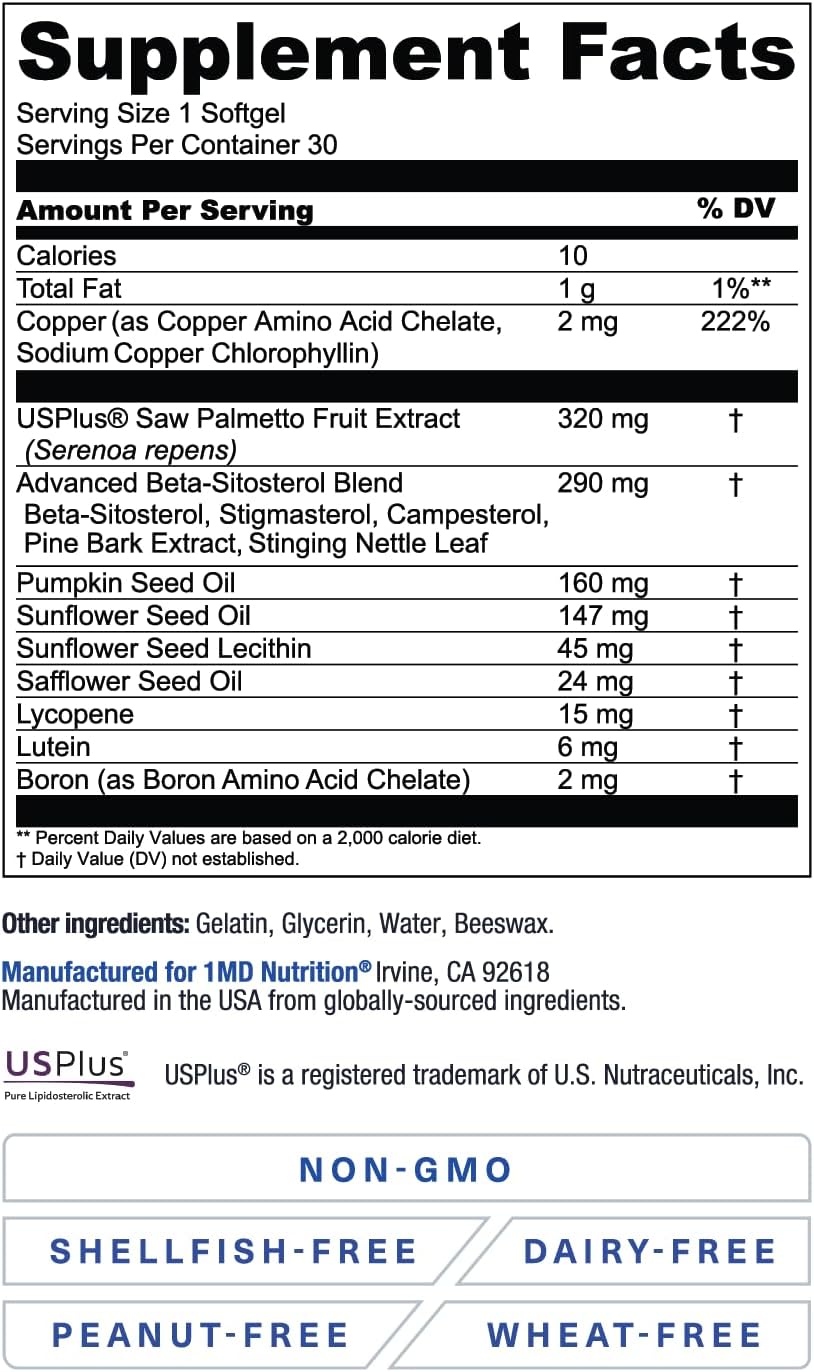 Supplement Facts
Serving Size 1 Softgel
Servings Per Container 30

| Amount Per Serving | | % DV |
|---|---|---|
| Calories | 10 | |
| Total Fat | 1 g | 1%** |
| Copper (as Copper Amino Acid Chelate, Sodium Copper Chlorophyllin) | 2 mg | 222% |
| USPlus® Saw Palmetto Fruit Extract (Serenoa repens) | 320 mg | † |
| Advanced Beta-Sitosterol Blend Beta-Sitosterol, Stigmasterol, Campesterol, Pine Bark Extract, Stinging Nettle Leaf | 290 mg | † |
| Pumpkin Seed Oil | 160 mg | † |
| Sunflower Seed Oil | 147 mg | † |
| Sunflower Seed Lecithin | 45 mg | † |
| Safflower Seed Oil | 24 mg | † |
| Lycopene | 15 mg | † |
| Lutein | 6 mg | † |
| Boron (as Boron Amino Acid Chelate) | 2 mg | † |

** Percent Daily Values are based on a 2,000 calorie diet.
† Daily Value (DV) not established.

Other ingredients: Gelatin, Glycerin, Water, Beeswax.

Manufactured for 1MD Nutrition® Irvine, CA 92618
Manufactured in the USA from globally-sourced ingredients.

USPlus®
Pure Lipidosterolic Extract
USPlus® is a registered trademark of U.S. Nutraceuticals, Inc.

NON-GMO
SHELLFISH-FREE
DAIRY-FREE
PEANUT-FREE
WHEAT-FREE